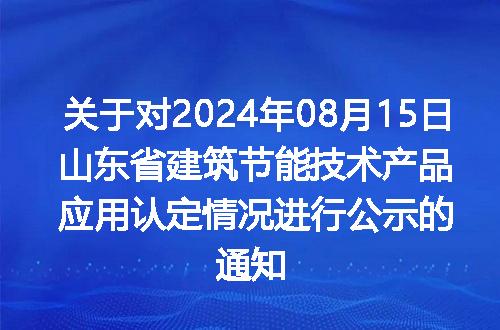 关于对2024年08月15日山东省建筑节能技术产品应用认定情况进行公示的通知